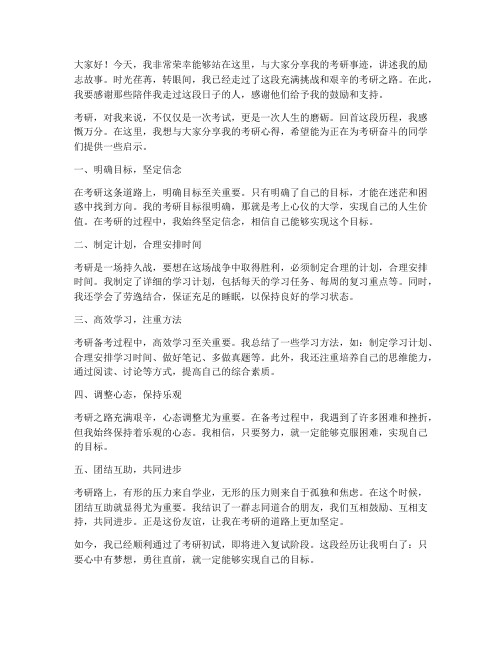 大家好！今天，我非常荣幸能够站在这里，与大家分享我的考研事迹，讲述我的励志故事。时光荏苒，转眼间，我已经走过了这段充满挑战和艰辛的考研之路。在此，我要感谢那些陪伴我走过这段日子的人，感谢他们给予我的鼓励和支持。

考研，对我来说，不仅仅是一次考试，更是一次人生的磨砺。回首这段历程，我感慨万分。在这里，我想与大家分享我的考研心得，希望能为正在为考研奋斗的同学们提供一些启示。

一、明确目标，坚定信念

在考研这条道路上，明确目标至关重要。只有明确了自己的目标，才能在迷茫和困惑中找到方向。我的考研目标很明确，那就是考上心仪的大学，实现自己的人生价值。在考研的过程中，我始终坚定信念，相信自己能够实现这个目标。

二、制定计划，合理安排时间

考研是一场持久战，要想在这场战争中取得胜利，必须制定合理的计划，合理安排时间。我制定了详细的学习计划，包括每天的学习任务、每周的复习重点等。同时，我还学会了劳逸结合，保证充足的睡眠，以保持良好的学习状态。

三、高效学习，注重方法

考研备考过程中，高效学习至关重要。我总结了一些学习方法，如：制定学习计划、合理安排学习时间、做好笔记、多做真题等。此外，我还注重培养自己的思维能力，通过阅读、讨论等方式，提高自己的综合素质。

四、调整心态，保持乐观

考研之路充满艰辛，心态调整尤为重要。在备考过程中，我遇到了许多困难和挫折，但我始终保持着乐观的心态。我相信，只要努力，就一定能够克服困难，实现自己的目标。

五、团结互助，共同进步

考研路上，有形的压力来自学业，无形的压力则来自于孤独和焦虑。在这个时候，团结互助就显得尤为重要。我结识了一群志同道合的朋友，我们互相鼓励、互相支持，共同进步。正是这份友谊，让我在考研的道路上更加坚定。

如今，我已经顺利通过了考研初试，即将进入复试阶段。这段经历让我明白了：只要心中有梦想，勇往直前，就一定能够实现自己的目标。